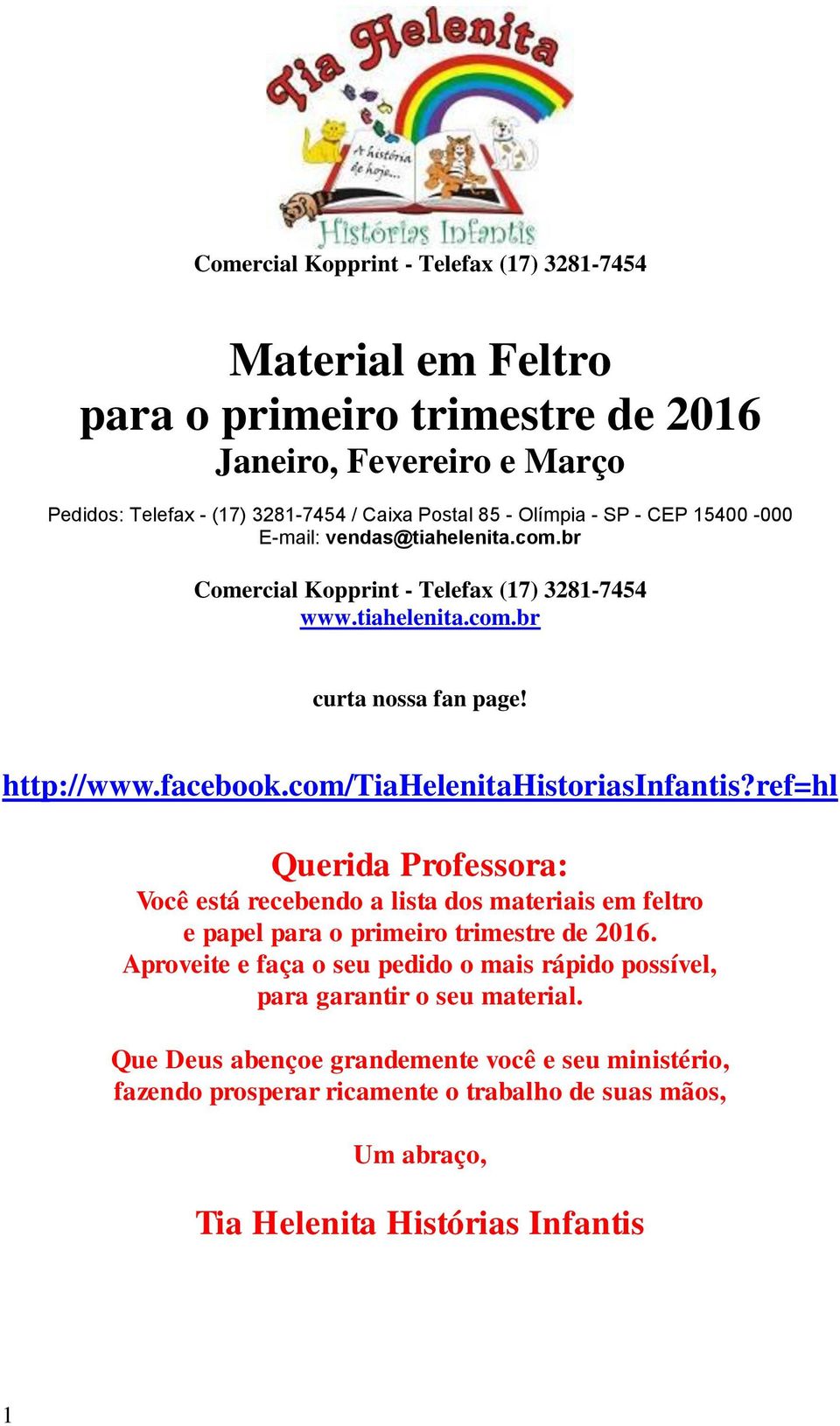 Tia Helenita

A história de hoje...

Histórias Infantis

Comercial Kopprint - Telefax (17) 3281-7454

Material em Feltro
para o primeiro trimestre de 2016
Janeiro, Fevereiro e Março

Pedidos: Telefax - (17) 3281-7454 / Caixa Postal 85 - Olímpia - SP - CEP 15400 -000
E-mail: vendas@tiahelenita.com.br

Comercial Kopprint - Telefax (17) 3281-7454
www.tiahelenita.com.br

curta nossa fan page!

http://www.facebook.com/TiaHelenitaHistoriasInfantis?ref=hl

Querida Professora:
Você está recebendo a lista dos materiais em feltro e papel para o primeiro trimestre de 2016.
Aproveite e faça o seu pedido o mais rápido possível, para garantir o seu material.

Que Deus abençoe grandemente você e seu ministério, fazendo prosperar ricamente o trabalho de suas mãos,

Um abraço,

Tia Helenita Histórias Infantis

1